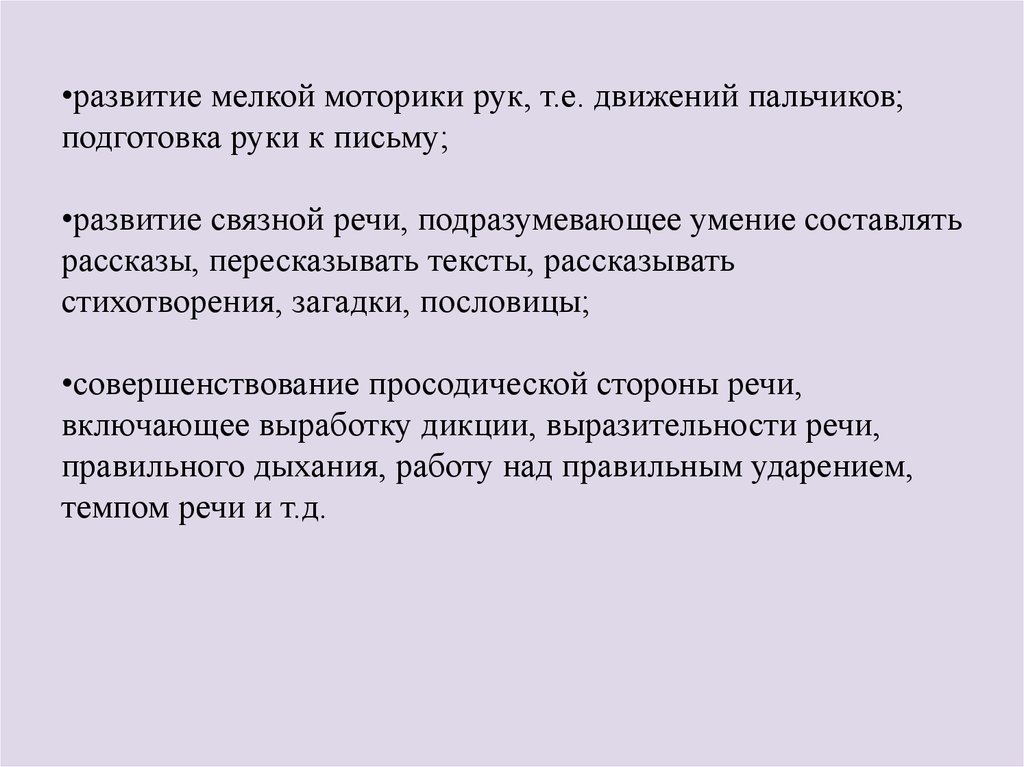 •развитие мелкой моторики рук, т.е. движений пальчиков; подготовка руки к письму;

•развитие связной речи, подразумевающее умение составлять рассказы, пересказывать тексты, рассказывать стихотворения, загадки, пословицы;

•совершенствование просодической стороны речи, включающее выработку дикции, выразительности речи, правильного дыхания, работу над правильным ударением, темпом речи и т.д.